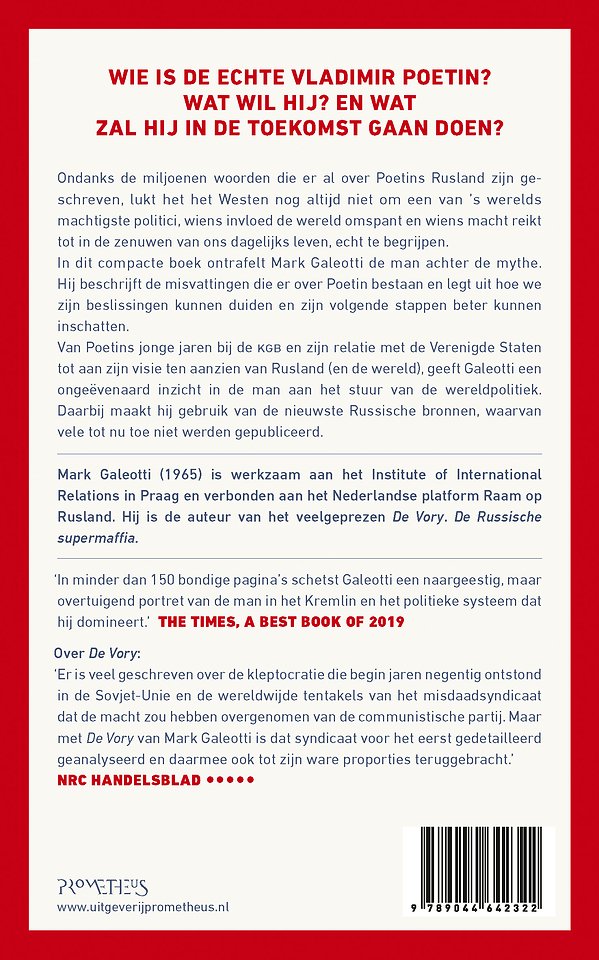 WIE IS DE ECHTE VLADIMIR POETIN? WAT WIL HIJ? EN WAT ZAL HIJ IN DE TOEKOMST GAAN DOEN?

Ondanks de miljoenen woorden die er al over Poetins Rusland zijn geschreven, lukt het het Westen nog altijd niet om een van 's werelds machtigste politici, wiens invloed de wereld omspant en wiens macht reikt tot in de zenuwen van ons dagelijks leven, echt te begrijpen.
In dit compacte boek ontrafelt Mark Galeotti de man achter de mythe. Hij beschrijft de misvattingen die er over Poetin bestaan en legt uit hoe we zijn beslissingen kunnen duiden en zijn volgende stappen beter kunnen inschatten.
Van Poetins jonge jaren bij de KGB en zijn relatie met de Verenigde Staten tot aan zijn visie ten aanzien van Rusland (en de wereld), geeft Galeotti een ongeëvenaard inzicht in de man aan het stuur van de wereldpolitiek. Daarbij maakt hij gebruik van de nieuwste Russische bronnen, waarvan vele tot nu toe niet werden gepubliceerd.

Mark Galeotti (1965) is werkzaam aan het Institute of International Relations in Praag en verbonden aan het Nederlandse platform Raam op Rusland. Hij is de auteur van het veelgeprezen De Vory. De Russische supermaffia.

'In minder dan 150 bondige pagina's schetst Galeotti een naargeestig, maar overtuigend portret van de man in het Kremlin en het politieke systeem dat hij domineert.' THE TIMES, A BEST BOOK OF 2019

Over De Vory:
'Er is veel geschreven over de kleptocratie die begin jaren negentig ontstond in de Sovjet-Unie en de wereldwijde tentakels van het misdaadsyndicaat dat de macht zou hebben overgenomen van de communistische partij. Maar met De Vory van Mark Galeotti is dat syndicaat voor het eerst gedetailleerd geanalyseerd en daarmee ook tot zijn ware proporties teruggebracht.'
NRC HANDELSBLAD ●●●●●

PROMETHEUS
www.uitgeverijprometheus.nl

9 789044 642322